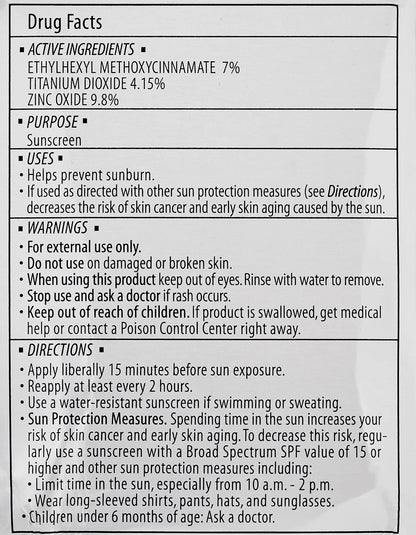 Drug Facts

▪ ACTIVE INGREDIENTS ▪
ETHYLHEXYL METHOXYCINNAMATE 7%
TITANIUM DIOXIDE 4.15%
ZINC OXIDE 9.8%

▪ PURPOSE ▪
Sunscreen

▪ USES ▪
• Helps prevent sunburn.
• If used as directed with other sun protection measures (see Directions), decreases the risk of skin cancer and early skin aging caused by the sun.

▪ WARNINGS ▪
• For external use only.
• Do not use on damaged or broken skin.
• When using this product keep out of eyes. Rinse with water to remove.
• Stop use and ask a doctor if rash occurs.
• Keep out of reach of children. If product is swallowed, get medical help or contact a Poison Control Center right away.

▪ DIRECTIONS ▪
• Apply liberally 15 minutes before sun exposure.
• Reapply at least every 2 hours.
• Use a water-resistant sunscreen if swimming or sweating.
• Sun Protection Measures. Spending time in the sun increases your risk of skin cancer and early skin aging. To decrease this risk, regularly use a sunscreen with a Broad Spectrum SPF value of 15 or higher and other sun protection measures including:
• Limit time in the sun, especially from 10 a.m. - 2 p.m.
• Wear long-sleeved shirts, pants, hats, and sunglasses.
• Children under 6 months of age: Ask a doctor.